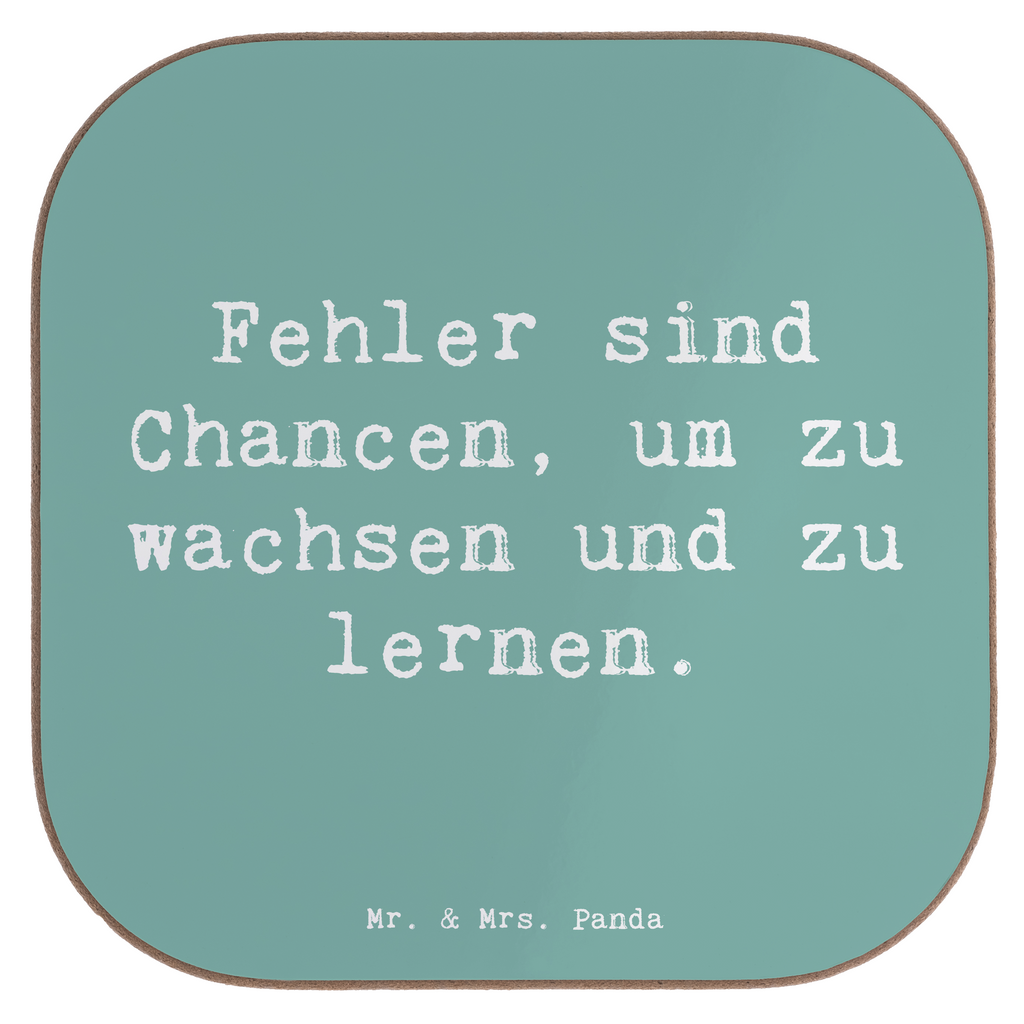 Fehler sind Chancen, um zu wachsen und zu lernen.

Mr. & Mrs. Panda